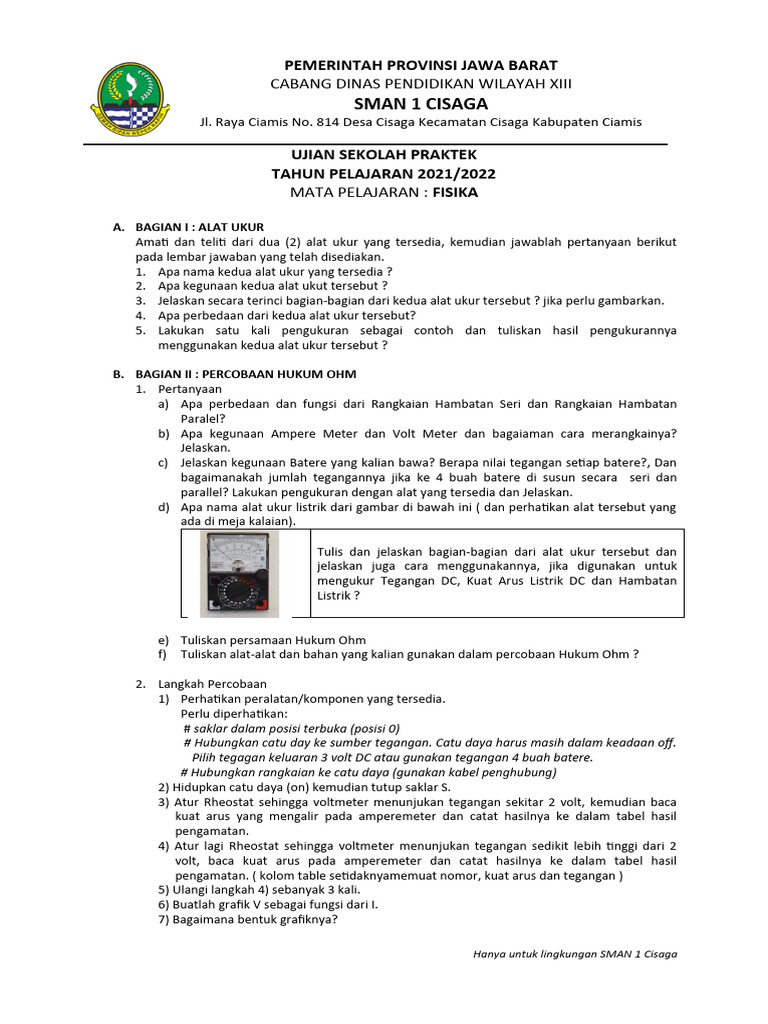 PEMERINTAH PROVINSI JAWA BARAT
CABANG DINAS PENDIDIKAN WILAYAH XIII
SMAN 1 CISAGA
Jl. Raya Ciamis No. 814 Desa Cisaga Kecamatan Cisaga Kabupaten Ciamis

UJIAN SEKOLAH PRAKTEK
TAHUN PELAJARAN 2021/2022
MATA PELAJARAN : FISIKA

A. BAGIAN I : ALAT UKUR
Amati dan teliti dari dua (2) alat ukur yang tersedia, kemudian jawablah pertanyaan berikut pada lembar jawaban yang telah disediakan.
1. Apa nama kedua alat ukur yang tersedia ?
2. Apa kegunaan kedua alat ukut tersebut ?
3. Jelaskan secara terinci bagian-bagian dari kedua alat ukur tersebut ? jika perlu gambarkan.
4. Apa perbedaan dari kedua alat ukur tersebut?
5. Lakukan satu kali pengukuran sebagai contoh dan tuliskan hasil pengukurannya menggunakan kedua alat ukur tersebut ?

B. BAGIAN II : PERCOBAAN HUKUM OHM
1. Pertanyaan
a) Apa perbedaan dan fungsi dari Rangkaian Hambatan Seri dan Rangkaian Hambatan Paralel?
b) Apa kegunaan Ampere Meter dan Volt Meter dan bagaiaman cara merangkainya? Jelaskan.
c) Jelaskan kegunaan Batere yang kalian bawa? Berapa nilai tegangan setiap batere?, Dan bagaimanakah jumlah tegangannya jika ke 4 buah batere di susun secara seri dan parallel? Lakukan pengukuran dengan alat yang tersedia dan Jelaskan.
d) Apa nama alat ukur listrik dari gambar di bawah ini ( dan perhatikan alat tersebut yang ada di meja kalaian).

Tulis dan jelaskan bagian-bagian dari alat ukur tersebut dan jelaskan juga cara menggunakannya, jika digunakan untuk mengukur Tegangan DC, Kuat Arus Listrik DC dan Hambatan Listrik ?

e) Tuliskan persamaan Hukum Ohm
f) Tuliskan alat-alat dan bahan yang kalian gunakan dalam percobaan Hukum Ohm ?

2. Langkah Percobaan
1) Perhatikan peralatan/komponen yang tersedia.
Perlu diperhatikan:
# saklar dalam posisi terbuka (posisi 0)
# Hubungkan catu day ke sumber tegangan. Catu daya harus masih dalam keadaan off. Pilih tegagan keluaran 3 volt DC atau gunakan tegangan 4 buah batere.
# Hubungkan rangkaian ke catu daya (gunakan kabel penghubung)
2) Hidupkan catu daya (on) kemudian tutup saklar S.
3) Atur Rheostat sehingga voltmeter menunjukan tegangan sekitar 2 volt, kemudian baca kuat arus yang mengalir pada amperemeter dan catat hasilnya ke dalam tabel hasil pengamatan.
4) Atur lagi Rheostat sehingga voltmeter menunjukan tegangan sedikit lebih tinggi dari 2 volt, baca kuat arus pada amperemeter dan catat hasilnya ke dalam tabel hasil pengamatan. ( kolom table setidaknyamemuat nomor, kuat arus dan tegangan )
5) Ulangi langkah 4) sebanyak 3 kali.
6) Buatlah grafik V sebagai fungsi dari I.
7) Bagaimana bentuk grafiknya?

Hanya untuk lingkungan SMAN 1 Cisaga